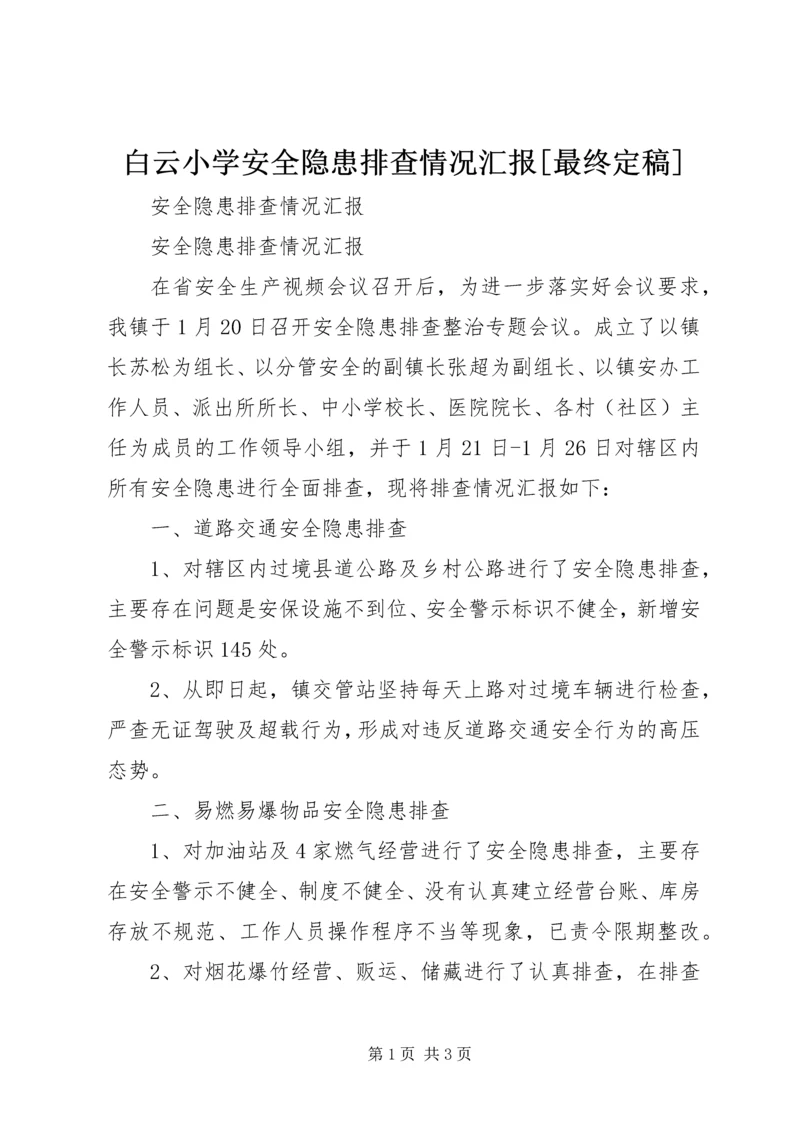 白云小学安全隐患排查情况汇报[最终定稿]

安全隐患排查情况汇报

安全隐患排查情况汇报

在省安全生产视频会议召开后，为进一步落实好会议要求，我镇于1月20日召开安全隐患排查整治专题会议。成立了以镇长苏松为组长、以分管安全的副镇长张超为副组长、以镇安办工作人员、派出所所长、中小学校长、医院院长、各村（社区）主任为成员的工作领导小组，并于1月21日-1月26日对辖区内所有安全隐患进行全面排查，现将排查情况汇报如下：

一、道路交通安全隐患排查

1、对辖区内过境县道公路及乡村公路进行了安全隐患排查，主要存在问题是安保设施不到位、安全警示标识不健全，新增安全警示标识145处。

2、从即日起，镇交管站坚持每天上路对过境车辆进行检查，严查无证驾驶及超载行为，形成对违反道路交通安全行为的高压态势。

二、易燃易爆物品安全隐患排查

1、对加油站及4家燃气经营进行了安全隐患排查，主要存在安全警示不健全、制度不健全、没有认真建立经营台账、库房存放不规范、工作人员操作程序不当等现象，已责令限期整改。

2、对烟花爆竹经营、贩运、储藏进行了认真排查，在排查

第1页 共3页